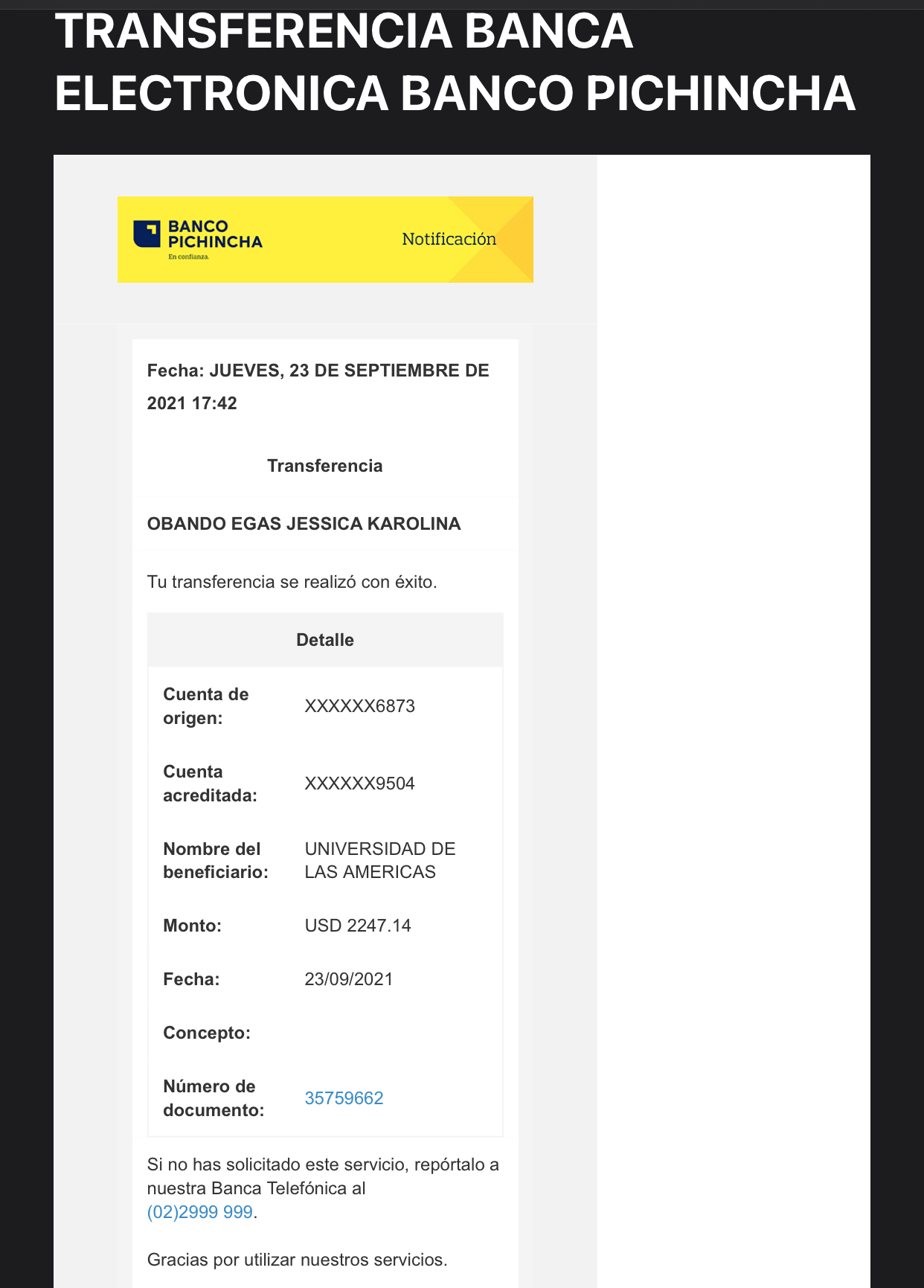 TRANSFERENCIA BANCA ELECTRONICA BANCO PICHINCHA

BANCO PICHINCHA
En confianza.

Notificación

Fecha: JUEVES, 23 DE SEPTIEMBRE DE 2021 17:42

Transferencia

OBANDO EGAS JESSICA KAROLINA

Tu transferencia se realizó con éxito.

| Detalle | |
|---|---|
| Cuenta de origen: | XXXXXX6873 |
| Cuenta acreditada: | XXXXXX9504 |
| Nombre del beneficiario: | UNIVERSIDAD DE LAS AMERICAS |
| Monto: | USD 2247.14 |
| Fecha: | 23/09/2021 |
| Concepto: | |
| Número de documento: | 35759662 |

Si no has solicitado este servicio, repórtalo a nuestra Banca Telefónica al (02)2999 999.

Gracias por utilizar nuestros servicios.